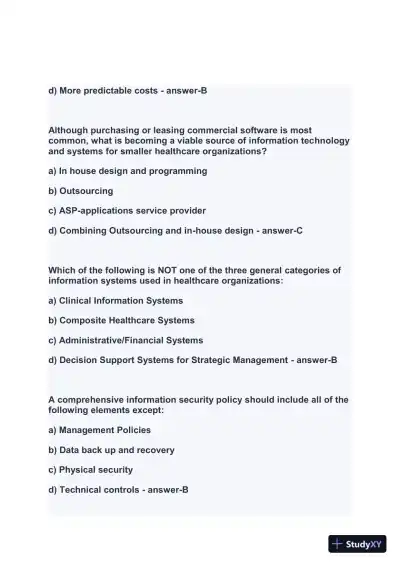 d) More predictable costs - answer-B

Although purchasing or leasing commercial software is most common, what is becoming a viable source of information technology and systems for smaller healthcare organizations?

a) In house design and programming

b) Outsourcing

c) ASP-applications service provider

d) Combining Outsourcing and in-house design - answer-C

Which of the following is NOT one of the three general categories of information systems used in healthcare organizations:

a) Clinical Information Systems

b) Composite Healthcare Systems

c) Administrative/Financial Systems

d) Decision Support Systems for Strategic Management - answer-B

A comprehensive information security policy should include all of the following elements except:

a) Management Policies

b) Data back up and recovery

c) Physical security

d) Technical controls - answer-B

StudyXY